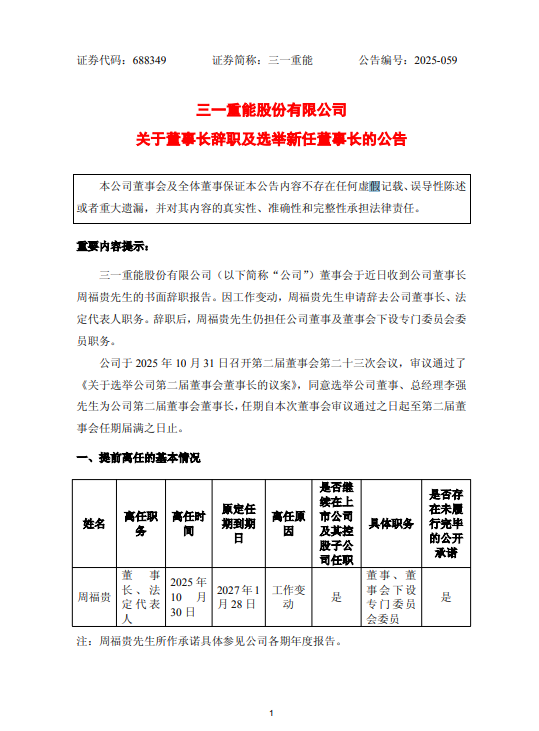 证券代码：688349　　　证券简称：三一重能　　　公告编号：2025-059

三一重能股份有限公司

关于董事长辞职及选举新任董事长的公告

本公司董事会及全体董事保证本公告内容不存在任何虚假记载、误导性陈述或者重大遗漏，并对其内容的真实性、准确性和完整性承担法律责任。

重要内容提示：

三一重能股份有限公司（以下简称“公司”）董事会于近日收到公司董事长周福贵先生的书面辞职报告。因工作变动，周福贵先生申请辞去公司董事长、法定代表人职务。辞职后，周福贵先生仍担任公司董事及董事会下设专门委员会委员职务。

公司于 2025 年 10 月 31 日召开第二届董事会第二十三次会议，审议通过了《关于选举公司第二届董事会董事长的议案》，同意选举公司董事、总经理李强先生为公司第二届董事会董事长，任期自本次董事会审议通过之日起至第二届董事会任期届满之日止。

一、提前离任的基本情况

| 姓名 | 离任职务 | 离任时间 | 原定任期到期日 | 离任原因 | 是否继续在上市公司及其控股子公司任职 | 具体职务 | 是否存在未履行完毕的公开承诺 |
|---|---|---|---|---|---|---|---|
| 周福贵 | 董事长、法定代表人 | 2025年10月30日 | 2027年1月28日 | 工作变动 | 是 | 董事、董事会下设专门委员会委员 | 是 |

注：周福贵先生所作承诺具体参见公司各期年度报告。

1